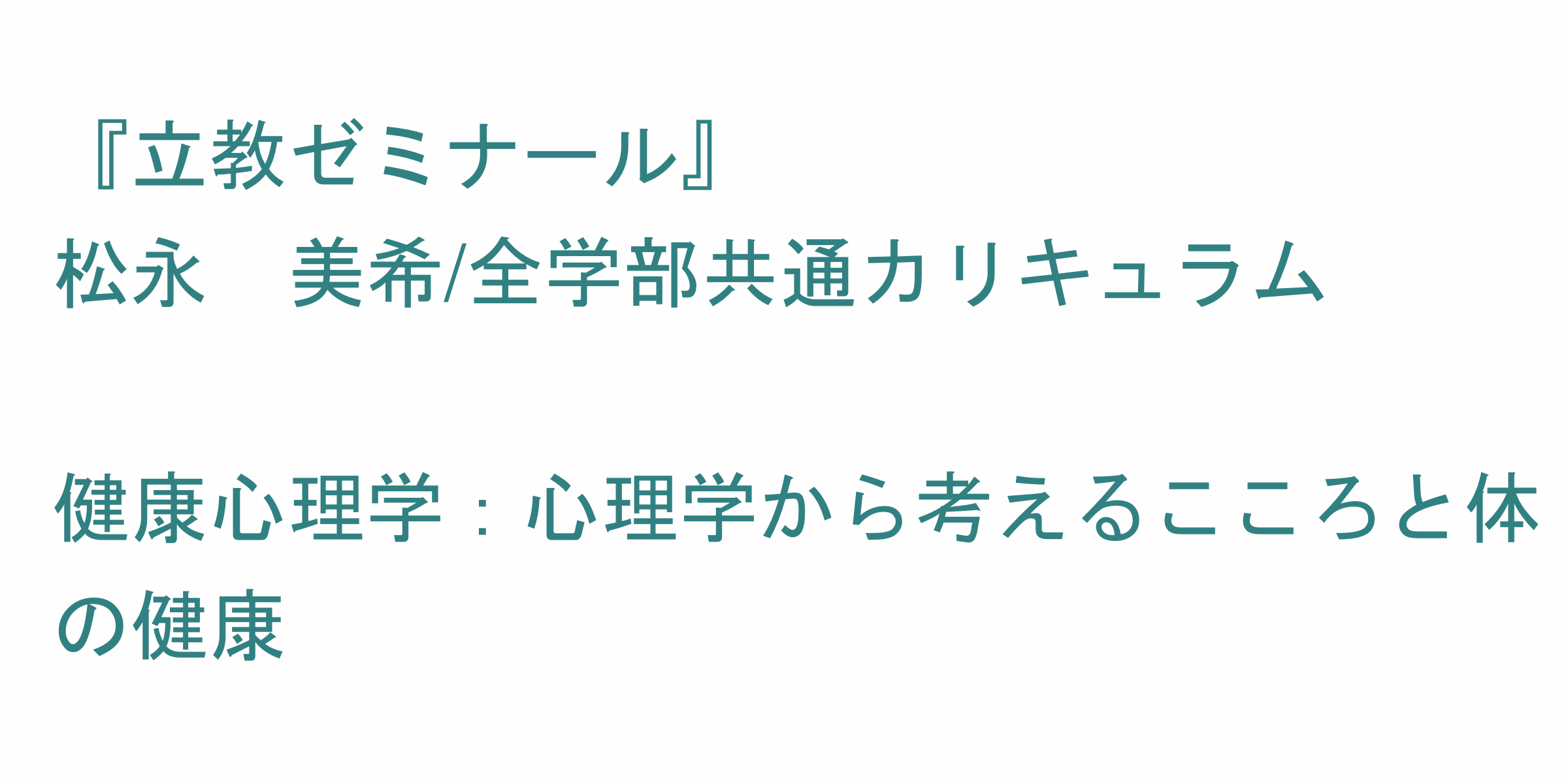 『立教ゼミナール』
松永　美希/全学部共通カリキュラム

健康心理学：心理学から考えるこころと体の健康